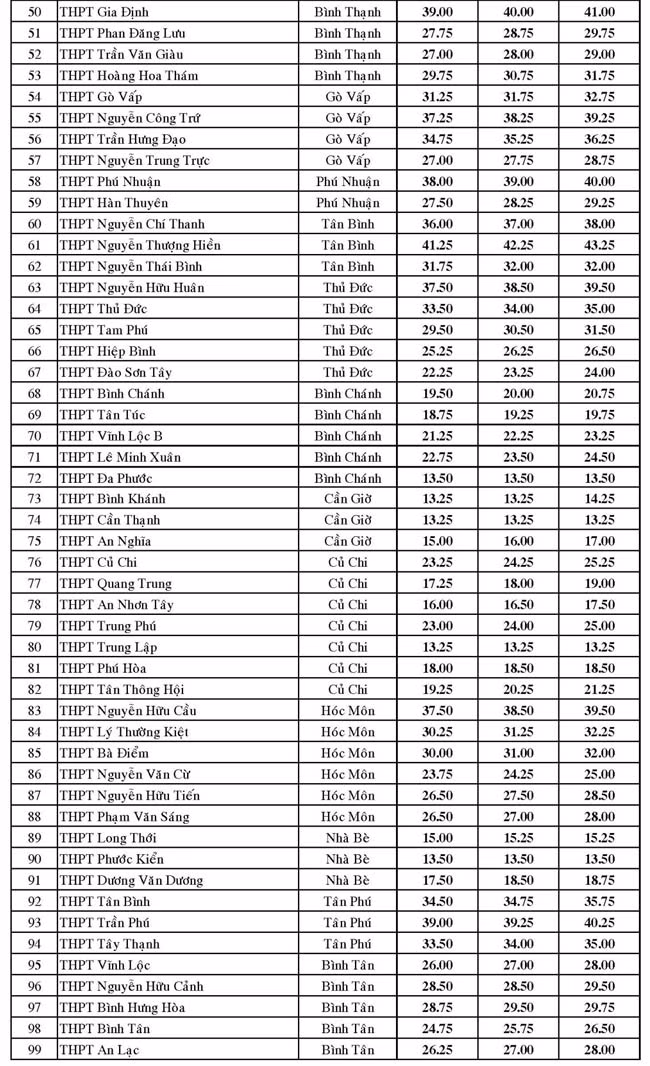 | 50 | THPT Gia Định | Bình Thạnh | 39.00 | 40.00 | 41.00 |
|---|---|---|---|---|---|
| 51 | THPT Phan Đăng Lưu | Bình Thạnh | 27.75 | 28.75 | 29.75 |
| 52 | THPT Trần Văn Giàu | Bình Thạnh | 27.00 | 28.00 | 29.00 |
| 53 | THPT Hoàng Hoa Thám | Bình Thạnh | 29.75 | 30.75 | 31.75 |
| 54 | THPT Gò Vấp | Gò Vấp | 31.25 | 31.75 | 32.75 |
| 55 | THPT Nguyễn Công Trứ | Gò Vấp | 37.25 | 38.25 | 39.25 |
| 56 | THPT Trần Hưng Đạo | Gò Vấp | 34.75 | 35.25 | 36.25 |
| 57 | THPT Nguyễn Trung Trực | Gò Vấp | 27.00 | 27.75 | 28.75 |
| 58 | THPT Phú Nhuận | Phú Nhuận | 38.00 | 39.00 | 40.00 |
| 59 | THPT Hàn Thuyên | Phú Nhuận | 27.50 | 28.25 | 29.25 |
| 60 | THPT Nguyễn Chí Thanh | Tân Bình | 36.00 | 37.00 | 38.00 |
| 61 | THPT Nguyễn Thượng Hiền | Tân Bình | 41.25 | 42.25 | 43.25 |
| 62 | THPT Nguyễn Thái Bình | Tân Bình | 31.75 | 32.00 | 32.00 |
| 63 | THPT Nguyễn Hữu Huân | Thủ Đức | 37.50 | 38.50 | 39.50 |
| 64 | THPT Thủ Đức | Thủ Đức | 33.50 | 34.00 | 35.00 |
| 65 | THPT Tam Phú | Thủ Đức | 29.50 | 30.50 | 31.50 |
| 66 | THPT Hiệp Bình | Thủ Đức | 25.25 | 26.25 | 26.50 |
| 67 | THPT Đào Sơn Tây | Thủ Đức | 22.25 | 23.25 | 24.00 |
| 68 | THPT Bình Chánh | Bình Chánh | 19.50 | 20.00 | 20.75 |
| 69 | THPT Tân Túc | Bình Chánh | 18.75 | 19.25 | 19.75 |
| 70 | THPT Vĩnh Lộc B | Bình Chánh | 21.25 | 22.25 | 23.25 |
| 71 | THPT Lê Minh Xuân | Bình Chánh | 22.75 | 23.50 | 24.50 |
| 72 | THPT Đa Phước | Bình Chánh | 13.50 | 13.50 | 13.50 |
| 73 | THPT Bình Khánh | Cần Giờ | 13.25 | 13.25 | 14.25 |
| 74 | THPT Cần Thạnh | Cần Giờ | 13.25 | 13.25 | 13.25 |
| 75 | THPT An Nghĩa | Cần Giờ | 15.00 | 16.00 | 17.00 |
| 76 | THPT Củ Chi | Củ Chi | 23.25 | 24.25 | 25.25 |
| 77 | THPT Quang Trung | Củ Chi | 17.25 | 18.00 | 19.00 |
| 78 | THPT An Nhơn Tây | Củ Chi | 16.00 | 16.50 | 17.50 |
| 79 | THPT Trung Phú | Củ Chi | 23.00 | 24.00 | 25.00 |
| 80 | THPT Trung Lập | Củ Chi | 13.25 | 13.25 | 13.25 |
| 81 | THPT Phú Hòa | Củ Chi | 18.00 | 18.50 | 18.50 |
| 82 | THPT Tân Thông Hội | Củ Chi | 19.25 | 20.25 | 21.25 |
| 83 | THPT Nguyễn Hữu Cầu | Hóc Môn | 37.50 | 38.50 | 39.50 |
| 84 | THPT Lý Thường Kiệt | Hóc Môn | 30.25 | 31.25 | 32.25 |
| 85 | THPT Bà Điểm | Hóc Môn | 30.00 | 31.00 | 32.00 |
| 86 | THPT Nguyễn Văn Cừ | Hóc Môn | 23.75 | 24.25 | 25.00 |
| 87 | THPT Nguyễn Hữu Tiến | Hóc Môn | 26.50 | 27.50 | 28.50 |
| 88 | THPT Phạm Văn Sáng | Hóc Môn | 26.50 | 27.00 | 28.00 |
| 89 | THPT Long Thới | Nhà Bè | 15.00 | 15.25 | 15.25 |
| 90 | THPT Phước Kiển | Nhà Bè | 13.50 | 13.50 | 13.50 |
| 91 | THPT Dương Văn Dương | Nhà Bè | 17.50 | 18.50 | 18.75 |
| 92 | THPT Tân Bình | Tân Phú | 34.50 | 34.75 | 35.75 |
| 93 | THPT Trần Phú | Tân Phú | 39.00 | 39.25 | 40.25 |
| 94 | THPT Tây Thạnh | Tân Phú | 33.50 | 34.00 | 35.00 |
| 95 | THPT Vĩnh Lộc | Bình Tân | 26.00 | 27.00 | 28.00 |
| 96 | THPT Nguyễn Hữu Cảnh | Bình Tân | 28.50 | 28.50 | 29.50 |
| 97 | THPT Bình Hưng Hòa | Bình Tân | 28.75 | 29.50 | 29.75 |
| 98 | THPT Bình Tân | Bình Tân | 24.75 | 25.75 | 26.50 |
| 99 | THPT An Lạc | Bình Tân | 26.25 | 27.00 | 28.00 |